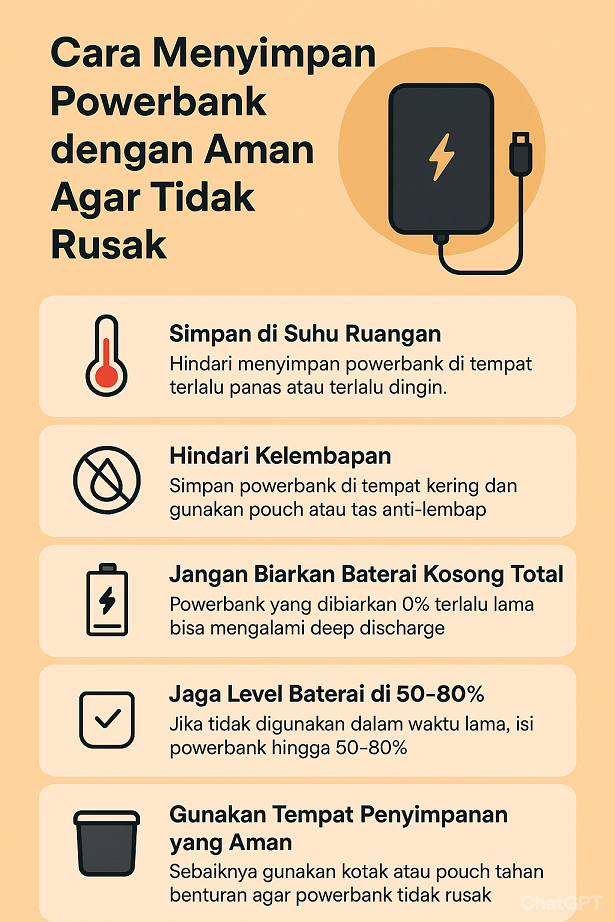 Cara Menyimpan Powerbank dengan Aman Agar Tidak Rusak

Simpan di Suhu Ruangan
Hindari menyimpan powerbank di tempat terlalu panas atau terlalu dingin.

Hindari Kelembapan
Simpan powerbank di tempat kering dan gunakan pouch atau tas anti-lembap

Jangan Biarkan Baterai Kosong Total
Powerbank yang dibiarkan 0% terlalu lama bisa mengalami deep discharge

Jaga Level Baterai di 50–80%
Jika tidak digunakan dalam waktu lama, isi powerbank hingga 50–80%

Gunakan Tempat Penyimpanan yang Aman
Sebaiknya gunakan kotak atau pouch tahan benturan agar powerbank tidak rusak

ChatGPT